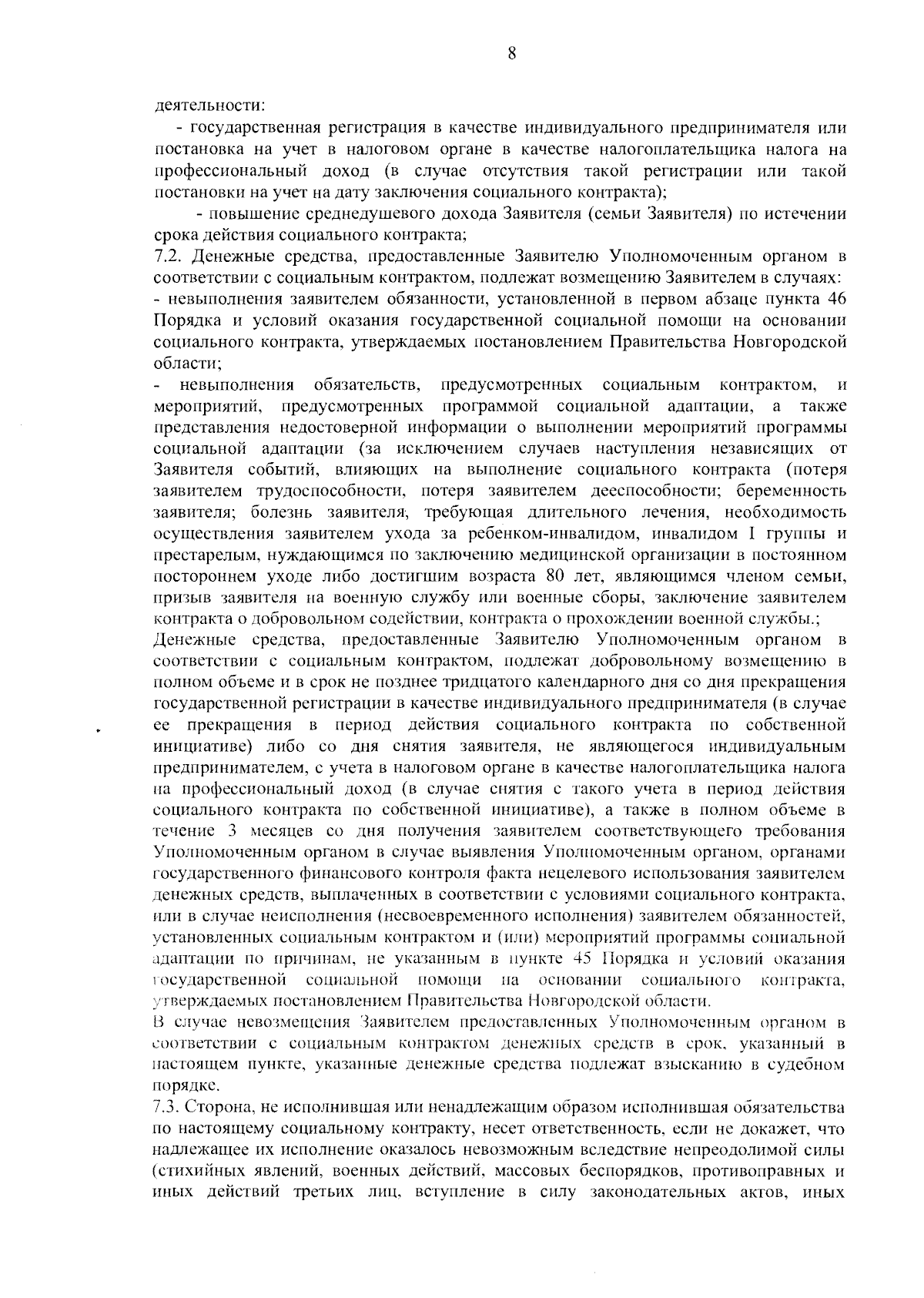 8

деятельности:

- государственная регистрация в качестве индивидуального предпринимателя или постановка на учет в налоговом органе в качестве налогоплательщика налога на профессиональный доход (в случае отсутствия такой регистрации или такой постановки на учет на дату заключения социального контракта);

- повышение среднедушевого дохода Заявителя (семьи Заявителя) по истечении срока действия социального контракта;

7.2. Денежные средства, предоставленные Заявителю Уполномоченным органом в соответствии с социальным контрактом, подлежат возмещению Заявителем в случаях:

- невыполнения заявителем обязанности, установленной в первом абзаце пункта 46 Порядка и условий оказания государственной социальной помощи на основании социального контракта, утверждаемых постановлением Правительства Новгородской области;

- невыполнения обязательств, предусмотренных социальным контрактом, и мероприятий, предусмотренных программой социальной адаптации, а также представления недостоверной информации о выполнении мероприятий программы социальной адаптации (за исключением случаев наступления независящих от Заявителя событий, влияющих на выполнение социального контракта (потеря заявителем трудоспособности, потеря заявителем дееспособности; беременность заявителя; болезнь заявителя, требующая длительного лечения, необходимость осуществления заявителем ухода за ребенком-инвалидом, инвалидом I группы и престарелым, нуждающимся по заключению медицинской организации в постоянном постороннем уходе либо достигшим возраста 80 лет, являющимся членом семьи, призыв заявителя на военную службу или военные сборы, заключение заявителем контракта о добровольном содействии, контракта о прохождении военной службы.;

Денежные средства, предоставленные Заявителю Уполномоченным органом в соответствии с социальным контрактом, подлежат добровольному возмещению в полном объеме и в срок не позднее тридцатого календарного дня со дня прекращения государственной регистрации в качестве индивидуального предпринимателя (в случае ее прекращения в период действия социального контракта по собственной инициативе) либо со дня снятия заявителя, не являющегося индивидуальным предпринимателем, с учета в налоговом органе в качестве налогоплательщика налога на профессиональный доход (в случае снятия с такого учета в период действия социального контракта по собственной инициативе), а также в полном объеме в течение 3 месяцев со дня получения заявителем соответствующего требования Уполномоченным органом в случае выявления Уполномоченным органом, органами государственного финансового контроля факта нецелевого использования заявителем денежных средств, выплаченных в соответствии с условиями социального контракта, или в случае неисполнения (несвоевременного исполнения) заявителем обязанностей, установленных социальным контрактом и (или) мероприятий программы социальной адаптации по причинам, не указанным в пункте 45 Порядка и условий оказания государственной социальной помощи на основании социального контракта, утверждаемых постановлением Правительства Новгородской области.

В случае невозмещения Заявителем предоставленных Уполномоченным органом в соответствии с социальным контрактом денежных средств в срок, указанный в настоящем пункте, указанные денежные средства подлежат взысканию в судебном порядке.

7.3. Сторона, не исполнившая или ненадлежащим образом исполнившая обязательства по настоящему социальному контракту, несет ответственность, если не докажет, что надлежащее их исполнение оказалось невозможным вследствие непреодолимой силы (стихийных явлений, военных действий, массовых беспорядков, противоправных и иных действий третьих лиц, вступление в силу законодательных актов, иных